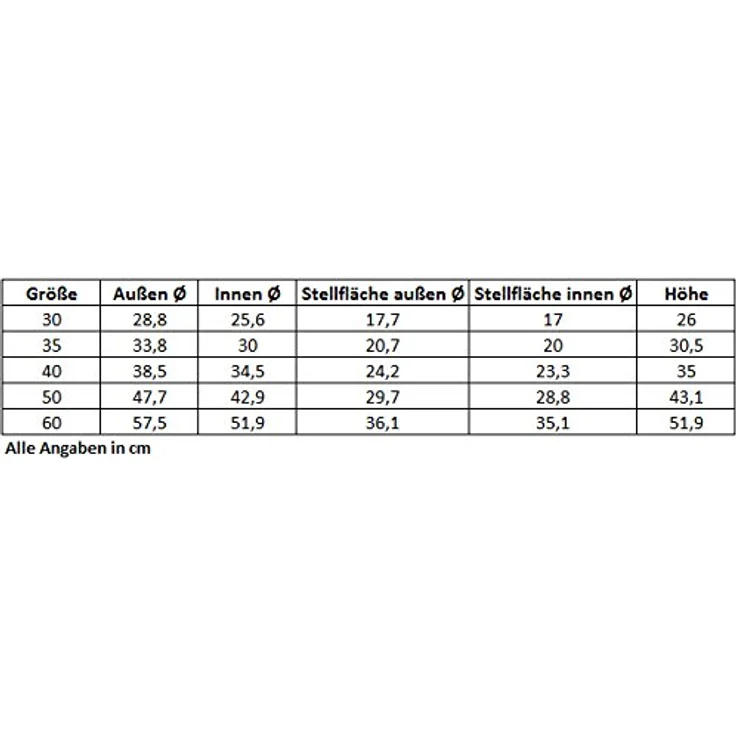 | Größe | Außen Ø | Innen Ø | Stellfläche außen Ø | Stellfläche innen Ø | Höhe |
|---|---|---|---|---|---|
| 30 | 28,8 | 25,6 | 17,7 | 17 | 26 |
| 35 | 33,8 | 30 | 20,7 | 20 | 30,5 |
| 40 | 38,5 | 34,5 | 24,2 | 23,3 | 35 |
| 50 | 47,7 | 42,9 | 29,7 | 28,8 | 43,1 |
| 60 | 57,5 | 51,9 | 36,1 | 35,1 | 51,9 |

Alle Angaben in cm